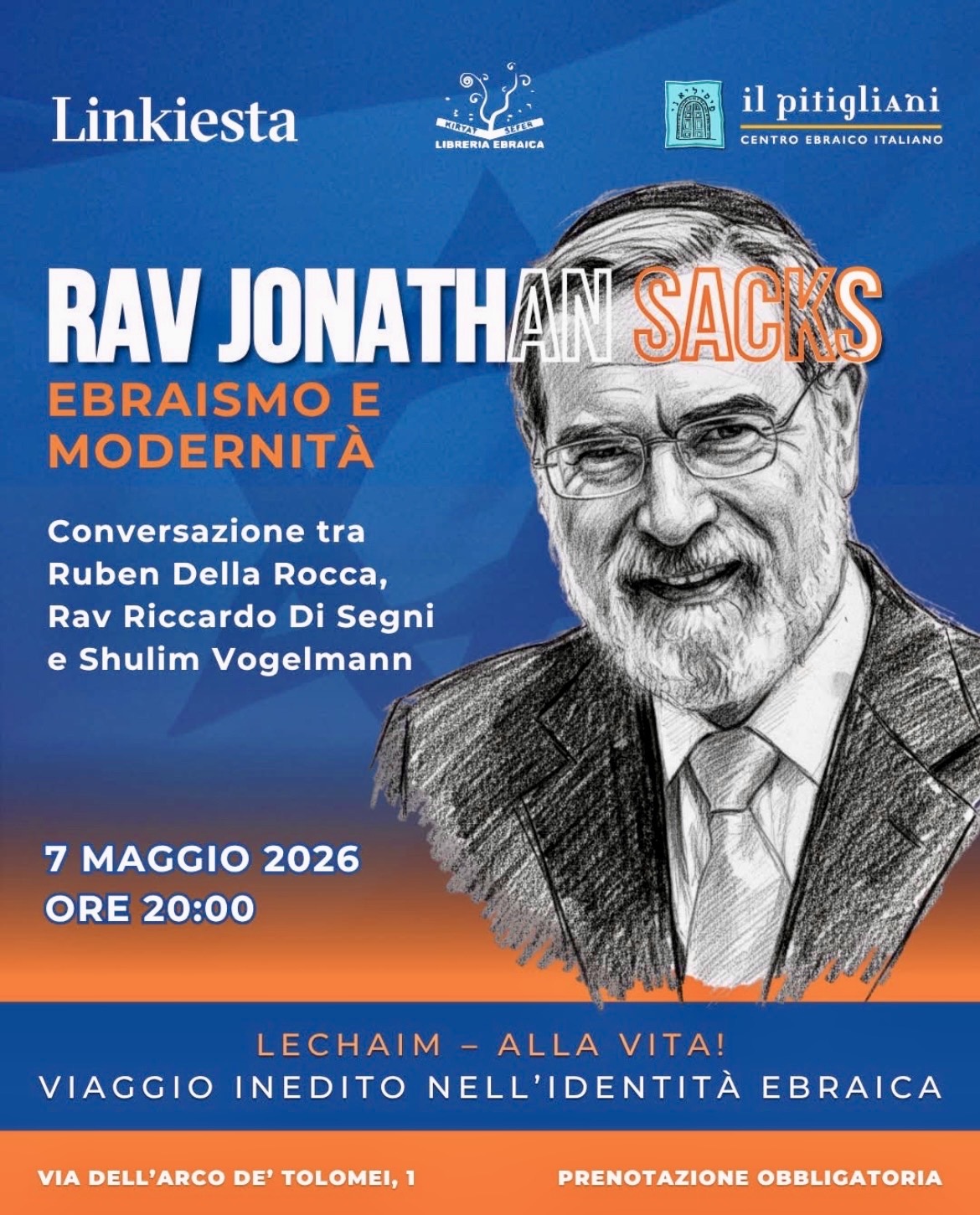 Linkiesta

KIRYAT SEFER
LIBRERIA EBRAICA

il pitigliani
CENTRO EBRAICO ITALIANO

RAV JONATHAN SACKS
EBRAISMO E MODERNITÀ

Conversazione tra Ruben Della Rocca, Rav Riccardo Di Segni e Shulim Vogelmann

7 MAGGIO 2026
ORE 20:00

LECHAIM – ALLA VITA!
VIAGGIO INEDITO NELL'IDENTITÀ EBRAICA

VIA DELL'ARCO DE' TOLOMEI, 1

PRENOTAZIONE OBBLIGATORIA